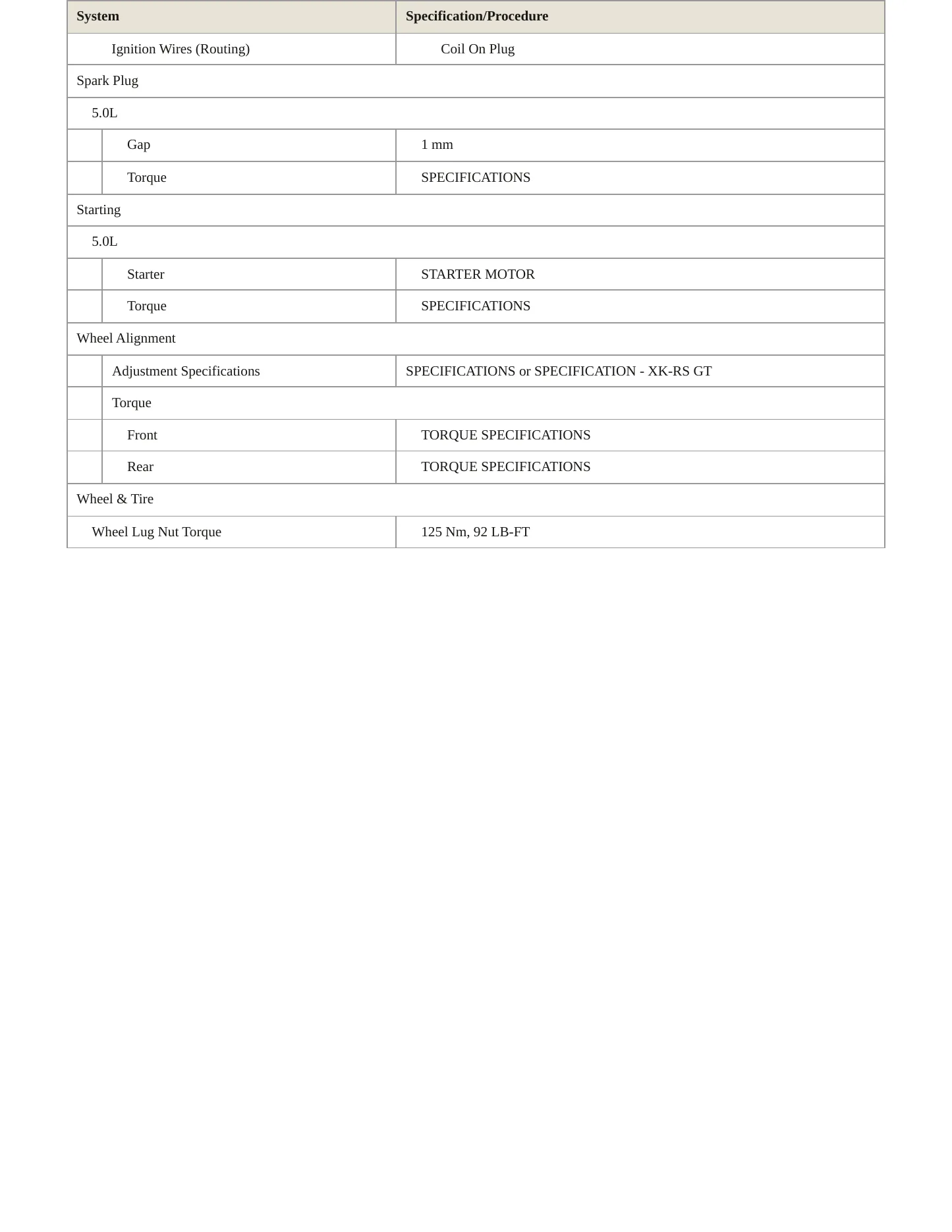 | System | Specification/Procedure |
|---|---|
| Ignition Wires (Routing) | Coil On Plug |
| Spark Plug | |
| 5.0L | |
| Gap | 1 mm |
| Torque | SPECIFICATIONS |
| Starting | |
| 5.0L | |
| Starter | STARTER MOTOR |
| Torque | SPECIFICATIONS |
| Wheel Alignment | |
| Adjustment Specifications | SPECIFICATIONS or SPECIFICATION - XK-RS GT |
| Torque | |
| Front | TORQUE SPECIFICATIONS |
| Rear | TORQUE SPECIFICATIONS |
| Wheel & Tire | |
| Wheel Lug Nut Torque | 125 Nm, 92 LB-FT |